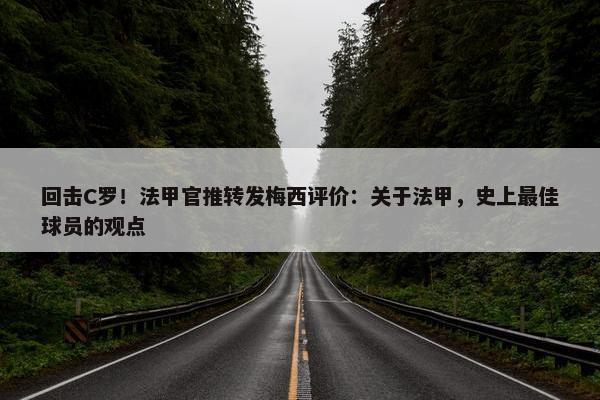 回击C罗！法甲官推转发梅西评价：关于法甲，史上最佳球员的观点